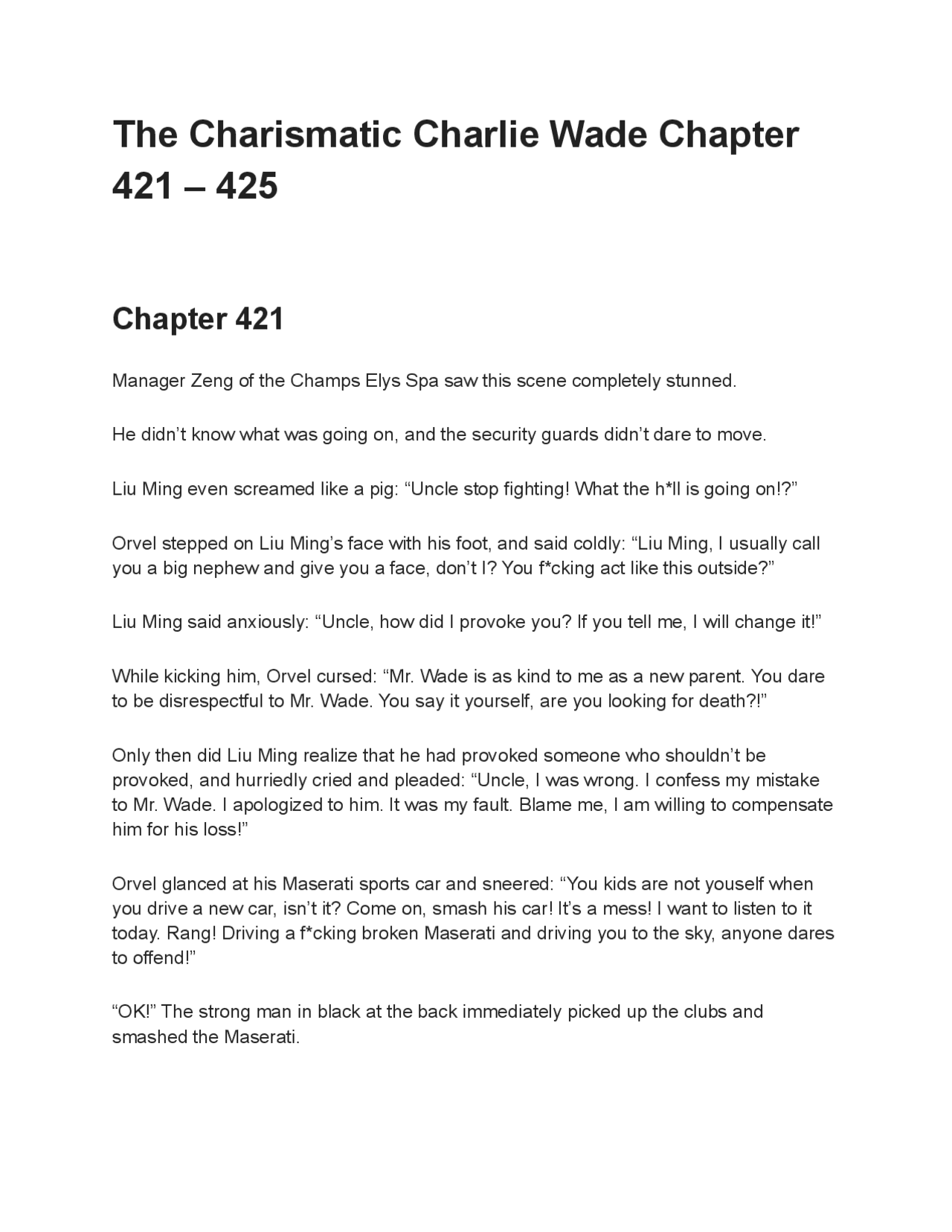 The Charismatic Charlie Wade Chapter 421 – 425

Chapter 421

Manager Zeng of the Champs Elys Spa saw this scene completely stunned.

He didn’t know what was going on, and the security guards didn’t dare to move.

Liu Ming even screamed like a pig: “Uncle stop fighting! What the h*ll is going on!?”

Orvel stepped on Liu Ming’s face with his foot, and said coldly: “Liu Ming, I usually call you a big nephew and give you a face, don’t I? You f*cking act like this outside?”

Liu Ming said anxiously: “Uncle, how did I provoke you? If you tell me, I will change it!”

While kicking him, Orvel cursed: “Mr. Wade is as kind to me as a new parent. You dare to be disrespectful to Mr. Wade. You say it yourself, are you looking for death?!”

Only then did Liu Ming realize that he had provoked someone who shouldn’t be provoked, and hurriedly cried and pleaded: “Uncle, I was wrong. I confess my mistake to Mr. Wade. I apologized to him. It was my fault. Blame me, I am willing to compensate him for his loss!”

Orvel glanced at his Maserati sports car and sneered: “You kids are not youself when you drive a new car, isn’t it? Come on, smash his car! It’s a mess! I want to listen to it today. Rang! Driving a f*cking broken Maserati and driving you to the sky, anyone dares to offend!”

“OK!” The strong man in black at the back immediately picked up the clubs and smashed the Maserati.